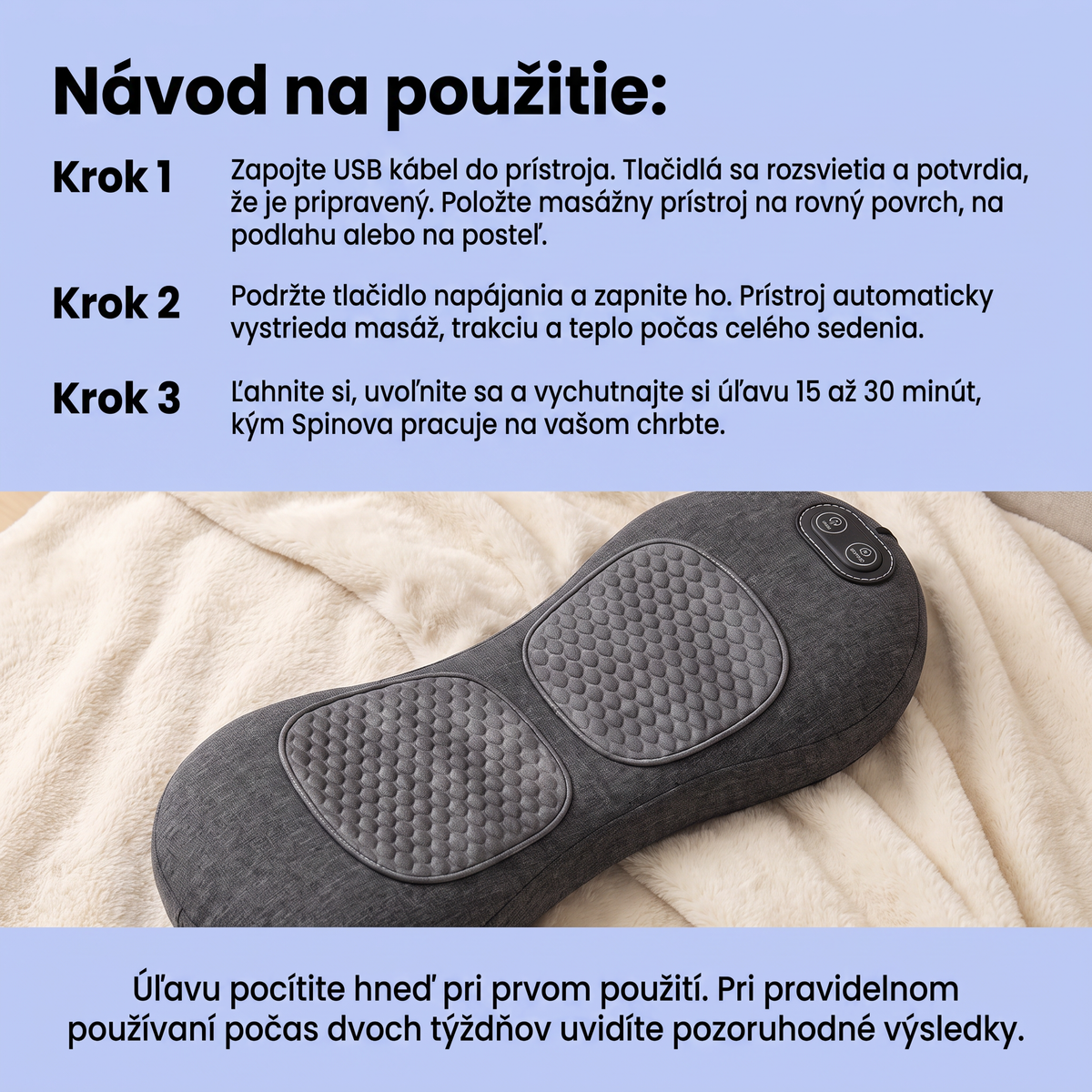 Návod na použitie:

Krok 1

Zapojte USB kábel do prístroja. Tlačidlá sa rozsvietia a potvrdia, že je pripravený. Položte masážny prístroj na rovný povrch, na podlahu alebo na posteľ.

Krok 2

Podržte tlačidlo napájania a zapnite ho. Prístroj automaticky vystrieda masáž, trakciu a teplo počas celého sedenia.

Krok 3

Ľahnite si, uvoľnite sa a vychutnajte si úľavu 15 až 30 minút, kým Spinova pracuje na vašom chrbte.

Úľavu pocítite hneď pri prvom použití. Pri pravidelnom používaní počas dvoch týždňov uvidíte pozoruhodné výsledky.